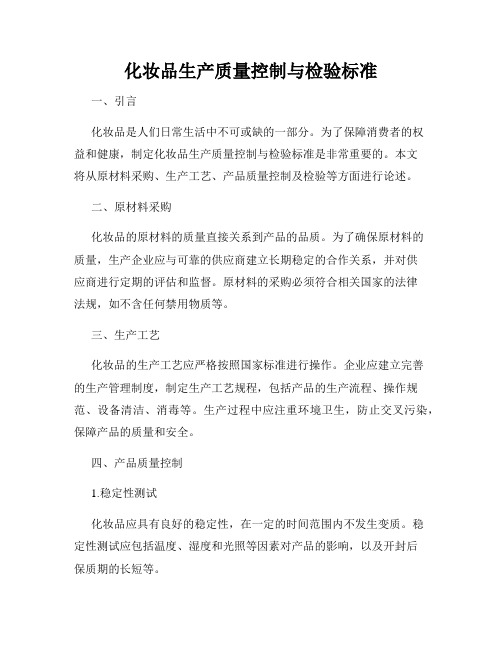 化妆品生产质量控制与检验标准

一、引言

化妆品是人们日常生活中不可或缺的一部分。为了保障消费者的权益和健康，制定化妆品生产质量控制与检验标准是非常重要的。本文将从原材料采购、生产工艺、产品质量控制及检验等方面进行论述。

二、原材料采购

化妆品的原材料的质量直接关系到产品的品质。为了确保原材料的质量，生产企业应与可靠的供应商建立长期稳定的合作关系，并对供应商进行定期的评估和监督。原材料的采购必须符合相关国家的法律法规，如不含任何禁用物质等。

三、生产工艺

化妆品的生产工艺应严格按照国家标准进行操作。企业应建立完善的生产管理制度，制定生产工艺规程，包括产品的生产流程、操作规范、设备清洁、消毒等。生产过程中应注重环境卫生，防止交叉污染，保障产品的质量和安全。

四、产品质量控制

1.稳定性测试

化妆品应具有良好的稳定性，在一定的时间范围内不发生变质。稳定性测试应包括温度、湿度和光照等因素对产品的影响，以及开封后保质期的长短等。